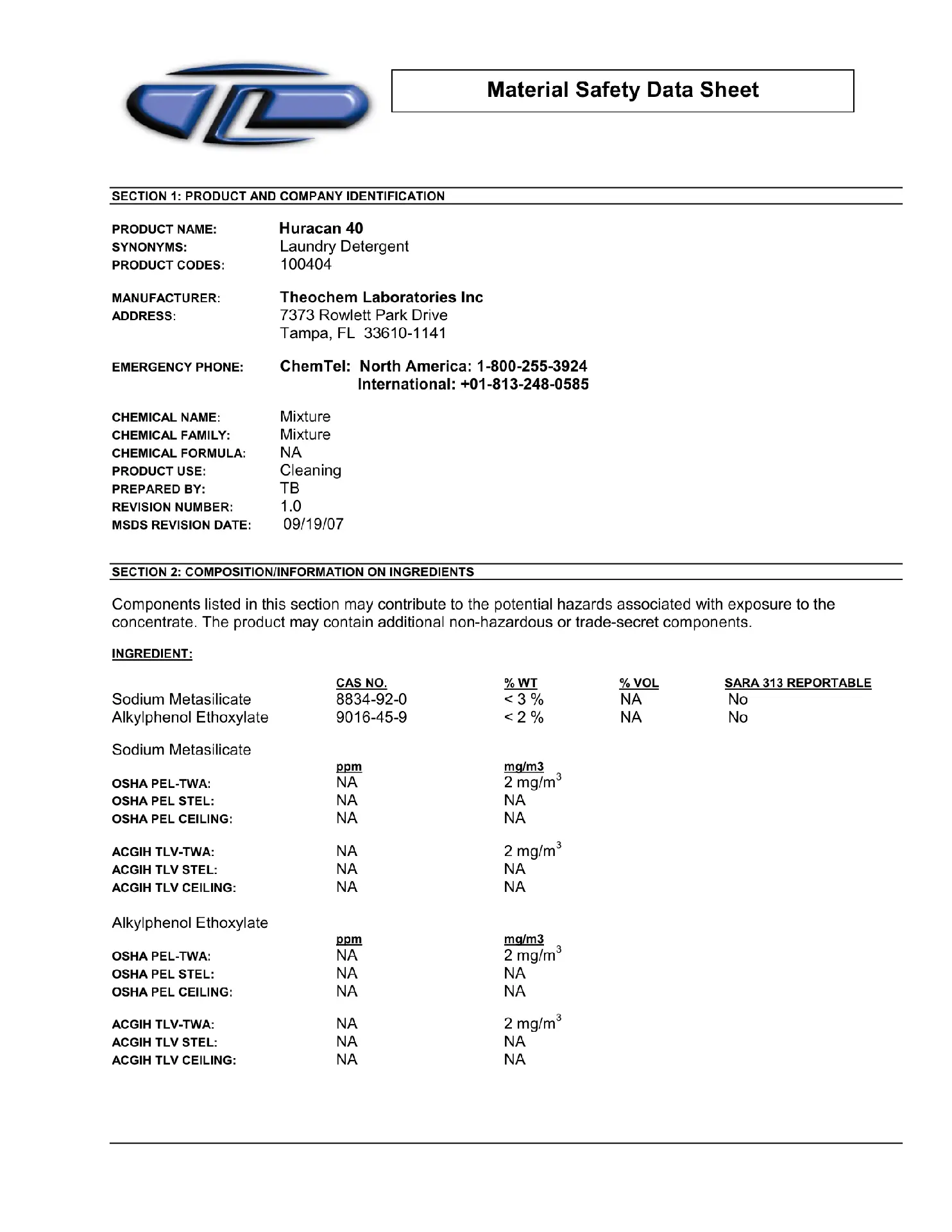 Material Safety Data Sheet

SECTION 1: PRODUCT AND COMPANY IDENTIFICATION

PRODUCT NAME: Huracan 40
SYNONYMS: Laundry Detergent
PRODUCT CODES: 100404

MANUFACTURER: Theochem Laboratories Inc
ADDRESS: 7373 Rowlett Park Drive
Tampa, FL 33610-1141

EMERGENCY PHONE: ChemTel: North America: 1-800-255-3924
International: +01-813-248-0585

CHEMICAL NAME: Mixture
CHEMICAL FAMILY: Mixture
CHEMICAL FORMULA: NA
PRODUCT USE: Cleaning
PREPARED BY: TB
REVISION NUMBER: 1.0
MSDS REVISION DATE: 09/19/07

SECTION 2: COMPOSITION/INFORMATION ON INGREDIENTS

Components listed in this section may contribute to the potential hazards associated with exposure to the concentrate. The product may contain additional non-hazardous or trade-secret components.

INGREDIENT:

| | CAS NO. | % WT | % VOL | SARA 313 REPORTABLE |
|---|---|---|---|---|
| Sodium Metasilicate | 8834-92-0 | < 3 % | NA | No |
| Alkylphenol Ethoxylate | 9016-45-9 | < 2 % | NA | No |

Sodium Metasilicate

| | ppm | mg/m3 |
|---|---|---|
| OSHA PEL-TWA: | NA | 2 mg/m$^3$ |
| OSHA PEL STEL: | NA | NA |
| OSHA PEL CEILING: | NA | NA |
| ACGIH TLV-TWA: | NA | 2 mg/m$^3$ |
| ACGIH TLV STEL: | NA | NA |
| ACGIH TLV CEILING: | NA | NA |

Alkylphenol Ethoxylate

| | ppm | mg/m3 |
|---|---|---|
| OSHA PEL-TWA: | NA | 2 mg/m$^3$ |
| OSHA PEL STEL: | NA | NA |
| OSHA PEL CEILING: | NA | NA |
| ACGIH TLV-TWA: | NA | 2 mg/m$^3$ |
| ACGIH TLV STEL: | NA | NA |
| ACGIH TLV CEILING: | NA | NA |